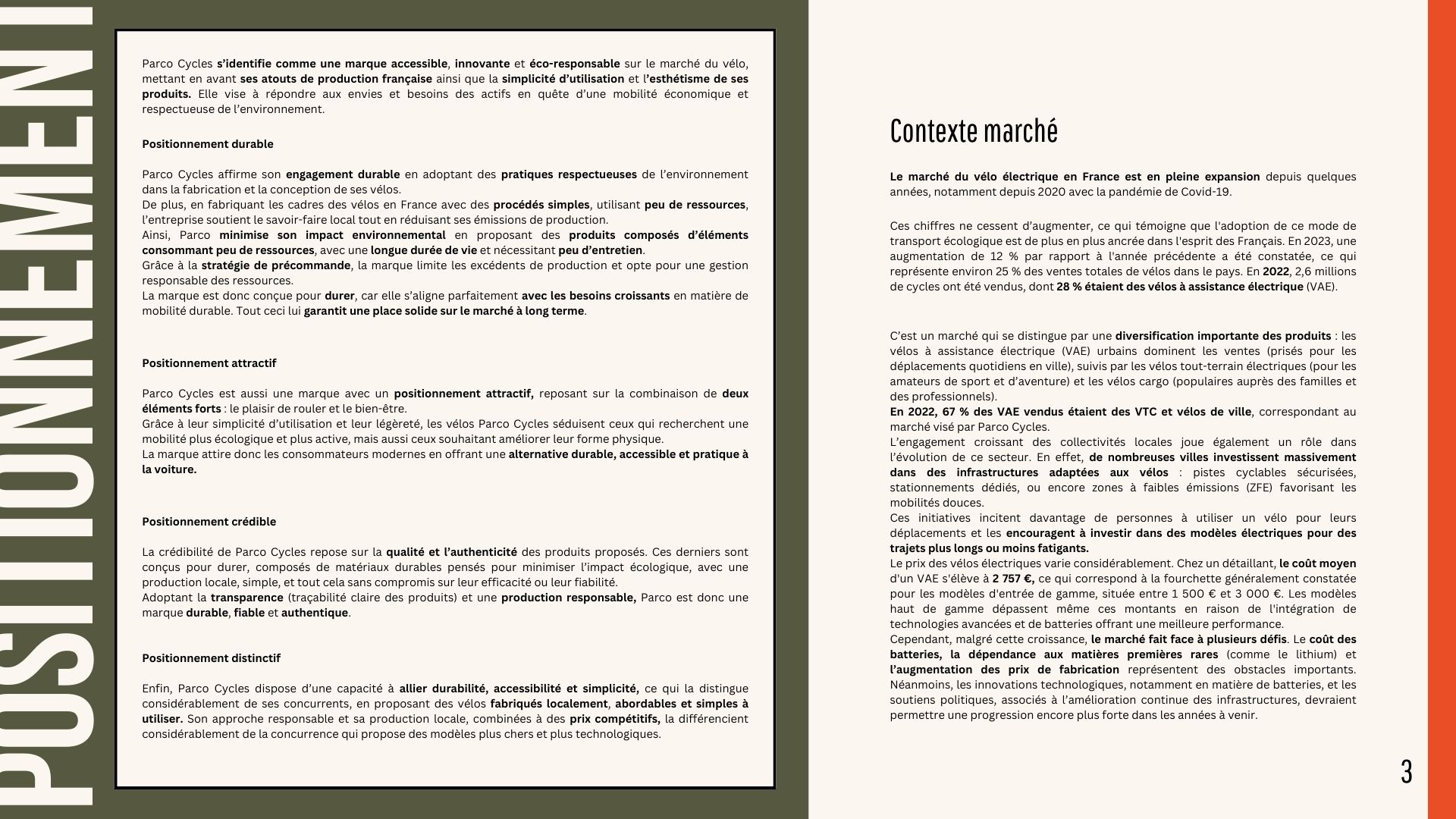 POSITIONNEMENT

Parco Cycles s'identifie comme une marque accessible, innovante et éco-responsable sur le marché du vélo, mettant en avant ses atouts de production française ainsi que la simplicité d'utilisation et l'esthétisme de ses produits. Elle vise à répondre aux envies et besoins des actifs en quête d'une mobilité économique et respectueuse de l'environnement.

Positionnement durable

Parco Cycles affirme son engagement durable en adoptant des pratiques respectueuses de l'environnement dans la fabrication et la conception de ses vélos.
De plus, en fabriquant les cadres des vélos en France avec des procédés simples, utilisant peu de ressources, l'entreprise soutient le savoir-faire local tout en réduisant ses émissions de production.
Ainsi, Parco minimise son impact environnemental en proposant des produits composés d'éléments consommant peu de ressources, avec une longue durée de vie et nécessitant peu d'entretien.
Grâce à la stratégie de précommande, la marque limite les excédents de production et opte pour une gestion responsable des ressources.
La marque est donc conçue pour durer, car elle s'aligne parfaitement avec les besoins croissants en matière de mobilité durable. Tout ceci lui garantit une place solide sur le marché à long terme.

Positionnement attractif

Parco Cycles est aussi une marque avec un positionnement attractif, reposant sur la combinaison de deux éléments forts : le plaisir de rouler et le bien-être.
Grâce à leur simplicité d'utilisation et leur légèreté, les vélos Parco Cycles séduisent ceux qui recherchent une mobilité plus écologique et plus active, mais aussi ceux souhaitant améliorer leur forme physique.
La marque attire donc les consommateurs modernes en offrant une alternative durable, accessible et pratique à la voiture.

Positionnement crédible

La crédibilité de Parco Cycles repose sur la qualité et l'authenticité des produits proposés. Ces derniers sont conçus pour durer, composés de matériaux durables pensés pour minimiser l'impact écologique, avec une production locale, simple, et tout cela sans compromis sur leur efficacité ou leur fiabilité.
Adoptant la transparence (traçabilité claire des produits) et une production responsable, Parco est donc une marque durable, fiable et authentique.

Positionnement distinctif

Enfin, Parco Cycles dispose d'une capacité à allier durabilité, accessibilité et simplicité, ce qui la distingue considérablement de ses concurrents, en proposant des vélos fabriqués localement, abordables et simples à utiliser. Son approche responsable et sa production locale, combinées à des prix compétitifs, la différencient considérablement de la concurrence qui propose des modèles plus chers et plus technologiques.

Contexte marché

Le marché du vélo électrique en France est en pleine expansion depuis quelques années, notamment depuis 2020 avec la pandémie de Covid-19.

Ces chiffres ne cessent d'augmenter, ce qui témoigne que l'adoption de ce mode de transport écologique est de plus en plus ancrée dans l'esprit des Français. En 2023, une augmentation de 12 % par rapport à l'année précédente a été constatée, ce qui représente environ 25 % des ventes totales de vélos dans le pays. En 2022, 2,6 millions de cycles ont été vendus, dont 28 % étaient des vélos à assistance électrique (VAE).

C'est un marché qui se distingue par une diversification importante des produits : les vélos à assistance électrique (VAE) urbains dominent les ventes (prisés pour les déplacements quotidiens en ville), suivis par les vélos tout-terrain électriques (pour les amateurs de sport et d'aventure) et les vélos cargo (populaires auprès des familles et des professionnels).
En 2022, 67 % des VAE vendus étaient des VTC et vélos de ville, correspondant au marché visé par Parco Cycles.
L'engagement croissant des collectivités locales joue également un rôle dans l'évolution de ce secteur. En effet, de nombreuses villes investissent massivement dans des infrastructures adaptées aux vélos : pistes cyclables sécurisées, stationnements dédiés, ou encore zones à faibles émissions (ZFE) favorisant les mobilités douces.
Ces initiatives incitent davantage de personnes à utiliser un vélo pour leurs déplacements et les encouragent à investir dans des modèles électriques pour des trajets plus longs ou moins fatigants.
Le prix des vélos électriques varie considérablement. Chez un détaillant, le coût moyen d'un VAE s'élève à 2 757 €, ce qui correspond à la fourchette généralement constatée pour les modèles d'entrée de gamme, située entre 1 500 € et 3 000 €. Les modèles haut de gamme dépassent même ces montants en raison de l'intégration de technologies avancées et de batteries offrant une meilleure performance.
Cependant, malgré cette croissance, le marché fait face à plusieurs défis. Le coût des batteries, la dépendance aux matières premières rares (comme le lithium) et l'augmentation des prix de fabrication représentent des obstacles importants. Néanmoins, les innovations technologiques, notamment en matière de batteries, et les soutiens politiques, associés à l'amélioration continue des infrastructures, devraient permettre une progression encore plus forte dans les années à venir.

3